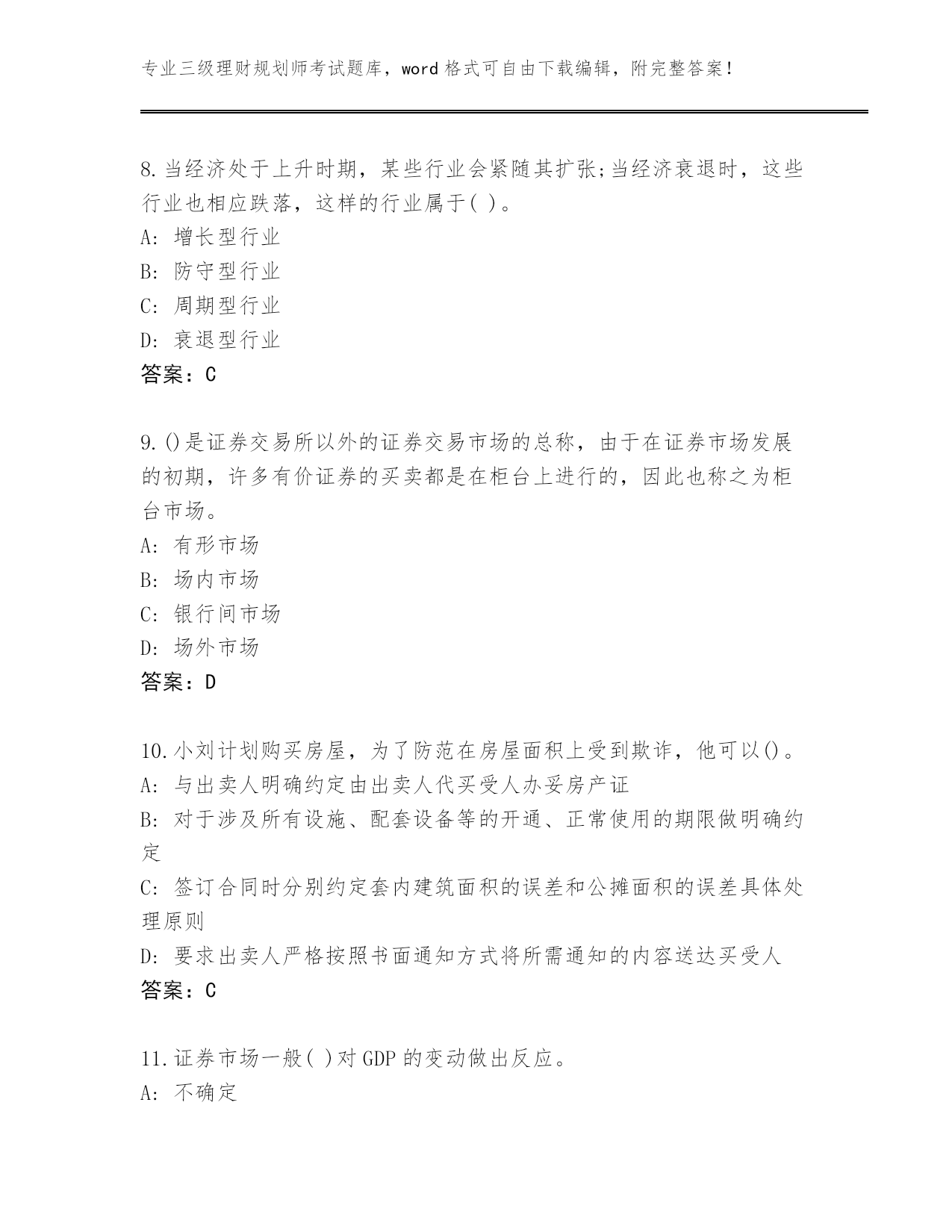 专业三级理财规划师考试题库，word 格式可自由下载编辑，附完整答案！

8.当经济处于上升时期，某些行业会紧随其扩张;当经济衰退时，这些行业也相应跌落，这样的行业属于( )。
A: 增长型行业
B: 防守型行业
C: 周期型行业
D: 衰退型行业
答案：C

9.()是证券交易所以外的证券交易市场的总称，由于在证券市场发展的初期，许多有价证券的买卖都是在柜台上进行的，因此也称之为柜台市场。
A: 有形市场
B: 场内市场
C: 银行间市场
D: 场外市场
答案：D

10.小刘计划购买房屋，为了防范在房屋面积上受到欺诈，他可以()。
A: 与出卖人明确约定由出卖人代买受人办妥房产证
B: 对于涉及所有设施、配套设备等的开通、正常使用的期限做明确约定
C: 签订合同时分别约定套内建筑面积的误差和公摊面积的误差具体处理原则
D: 要求出卖人严格按照书面通知方式将所需通知的内容送达买受人
答案：C

11.证券市场一般( )对 GDP 的变动做出反应。
A: 不确定